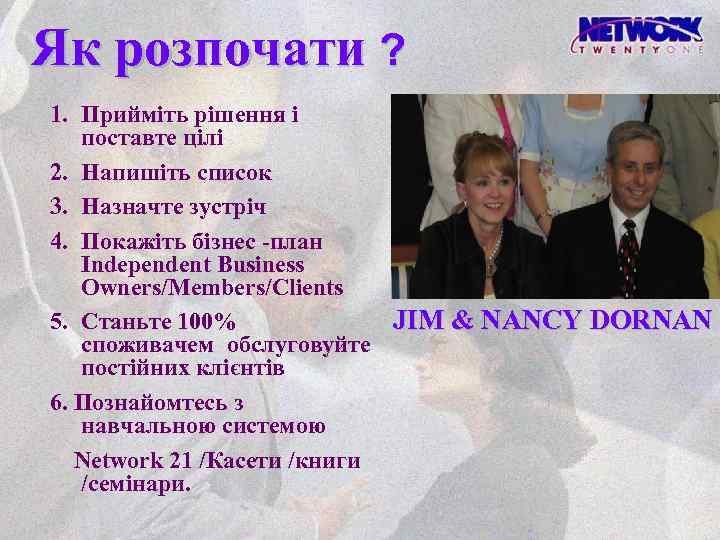 Як розпочати ?

NETWORK TWENTYONE

1. Прийміть рішення і поставте цілі
2. Напишіть список
3. Назначте зустріч
4. Покажіть бізнес -план Independent Business Owners/Members/Clients
5. Станьте 100% споживачем обслуговуйте постійних клієнтів
6. Познайомтесь з навчальною системою
Network 21 /Касети /книги /семінари.

JIM & NANCY DORNAN